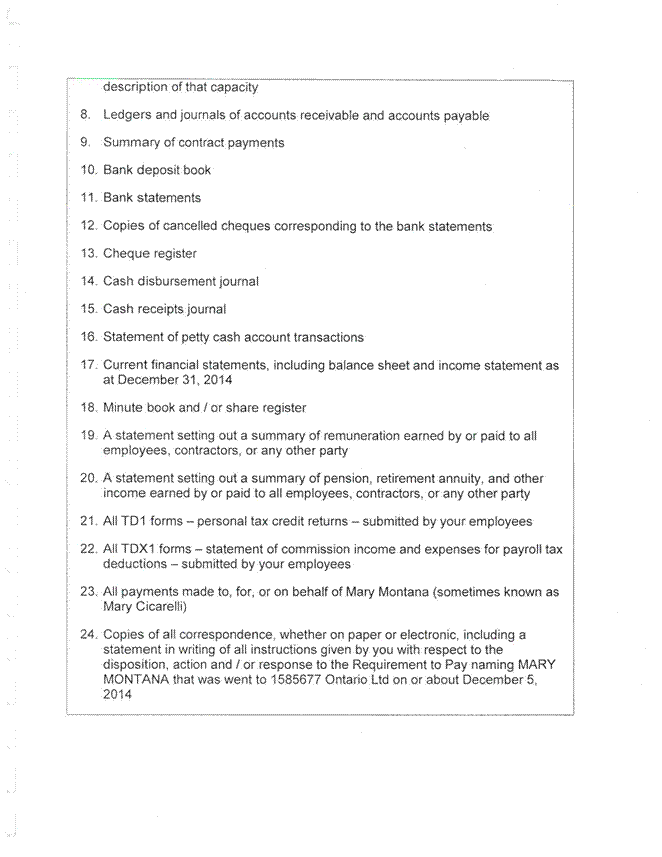 description of that capacity

8. Ledgers and journals of accounts receivable and accounts payable

9. Summary of contract payments

10. Bank deposit book

11. Bank statements

12. Copies of cancelled cheques corresponding to the bank statements

13. Cheque register

14. Cash disbursement journal

15. Cash receipts journal

16. Statement of petty cash account transactions

17. Current financial statements, including balance sheet and income statement as at December 31, 2014

18. Minute book and / or share register

19. A statement setting out a summary of remuneration earned by or paid to all employees, contractors, or any other party

20. A statement setting out a summary of pension, retirement annuity, and other income earned by or paid to all employees, contractors, or any other party

21. All TD1 forms – personal tax credit returns – submitted by your employees

22. All TDX1 forms – statement of commission income and expenses for payroll tax deductions – submitted by your employees

23. All payments made to, for, or on behalf of Mary Montana (sometimes known as Mary Cicarelli)

24. Copies of all correspondence, whether on paper or electronic, including a statement in writing of all instructions given by you with respect to the disposition, action and / or response to the Requirement to Pay naming MARY MONTANA that was went to 1585677 Ontario Ltd on or about December 5, 2014